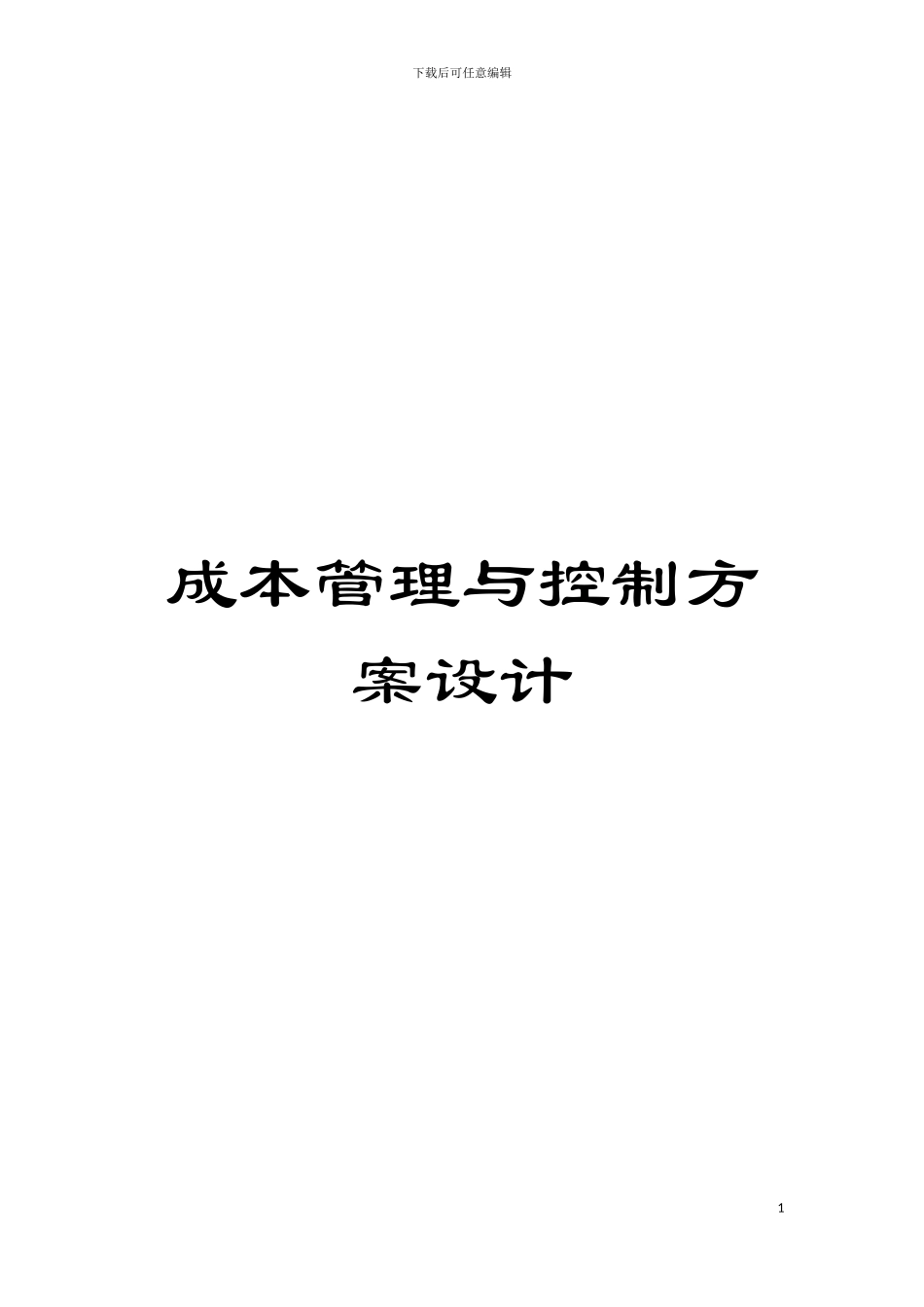 下载后可任意编辑

成本管理与控制方案设计

1